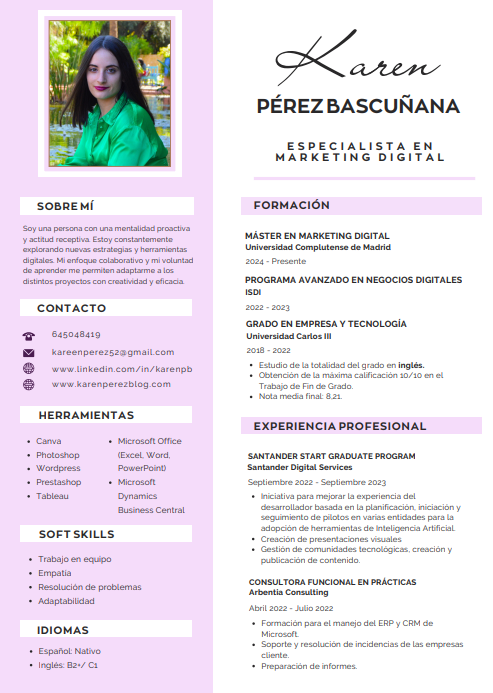 SOBRE MÍ

Soy una persona con una mentalidad proactiva y actitud receptiva. Estoy constantemente explorando nuevas estrategias y herramientas digitales. Mi enfoque colaborativo y mi voluntad de aprender me permiten adaptarme a los distintos proyectos con creatividad y eficacia.

CONTACTO

645048419

kareenperez52@gmail.com

www.linkedin.com/in/karenpb

www.karenperezblog.com

HERRAMIENTAS

- Canva
- Photoshop
- Wordpress
- Prestashop
- Tableau
- Microsoft Office (Excel, Word, PowerPoint)
- Microsoft Dynamics Business Central

SOFT SKILLS

- Trabajo en equipo
- Empatía
- Resolución de problemas
- Adaptabilidad

IDIOMAS

- Español: Nativo
- Inglés: B2+/ C1

Karen
PÉREZ BASCUÑANA

ESPECIALISTA EN MARKETING DIGITAL

FORMACIÓN

MÁSTER EN MARKETING DIGITAL
Universidad Complutense de Madrid
2024 - Presente

PROGRAMA AVANZADO EN NEGOCIOS DIGITALES
ISDI
2022 - 2023

GRADO EN EMPRESA Y TECNOLOGÍA
Universidad Carlos III
2018 - 2022
- Estudio de la totalidad del grado en inglés.
- Obtención de la máxima calificación 10/10 en el Trabajo de Fin de Grado.
- Nota media final: 8,21.

EXPERIENCIA PROFESIONAL

SANTANDER START GRADUATE PROGRAM
Santander Digital Services
Septiembre 2022 - Septiembre 2023
- Iniciativa para mejorar la experiencia del desarrollador basada en la planificación, iniciación y seguimiento de pilotos en varias entidades para la adopción de herramientas de Inteligencia Artificial.
- Creación de presentaciones visuales
- Gestión de comunidades tecnológicas, creación y publicación de contenido.

CONSULTORA FUNCIONAL EN PRÁCTICAS
Arbentia Consulting
Abril 2022 - Julio 2022
- Formación para el manejo del ERP y CRM de Microsoft.
- Soporte y resolución de incidencias de las empresas cliente.
- Preparación de informes.